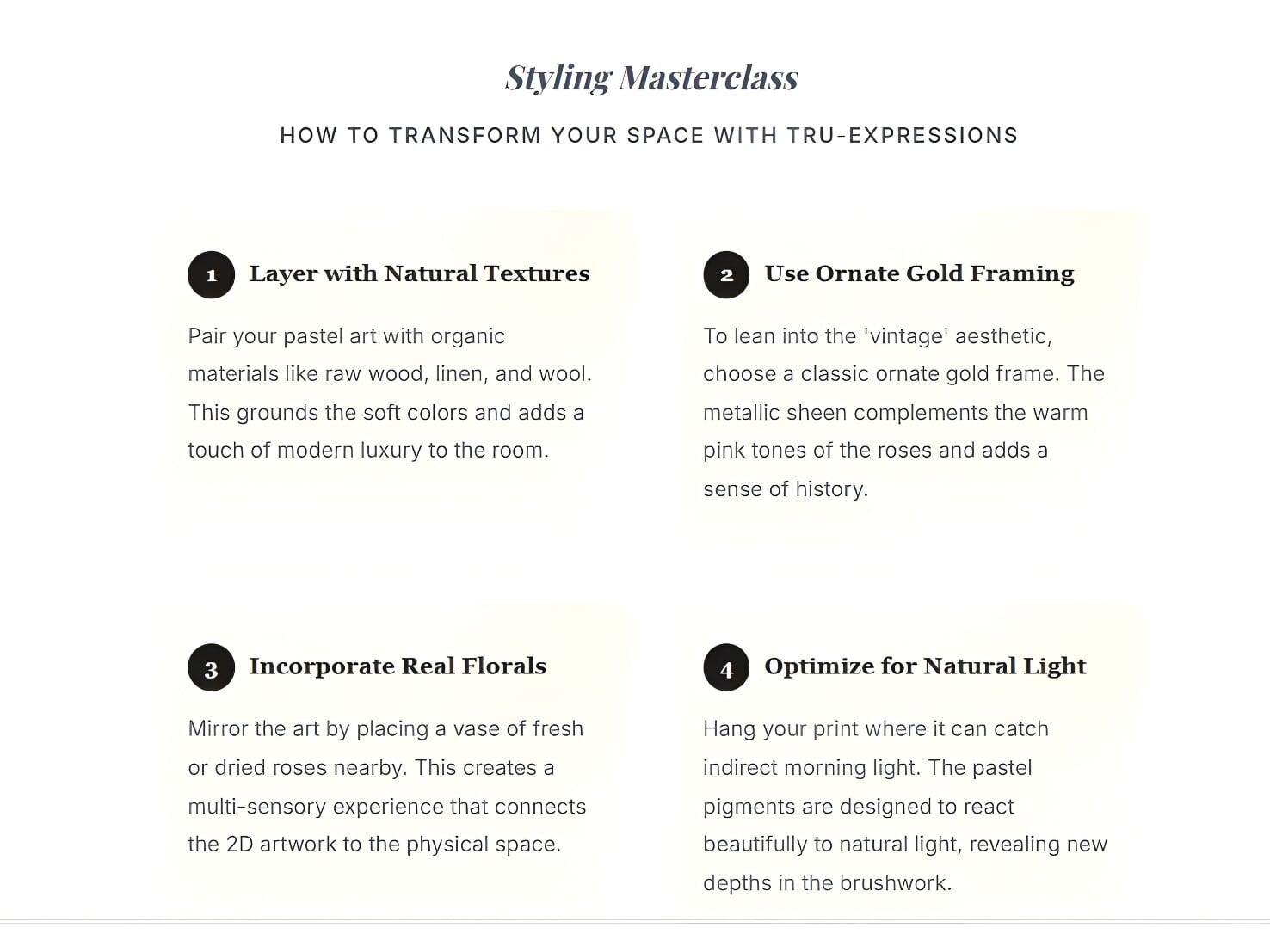 Styling Masterclass

HOW TO TRANSFORM YOUR SPACE WITH TRU-EXPRESSIONS

1 Layer with Natural Textures

Pair your pastel art with organic materials like raw wood, linen, and wool. This grounds the soft colors and adds a touch of modern luxury to the room.

2 Use Ornate Gold Framing

To lean into the 'vintage' aesthetic, choose a classic ornate gold frame. The metallic sheen complements the warm pink tones of the roses and adds a sense of history.

3 Incorporate Real Florals

Mirror the art by placing a vase of fresh or dried roses nearby. This creates a multi-sensory experience that connects the 2D artwork to the physical space.

4 Optimize for Natural Light

Hang your print where it can catch indirect morning light. The pastel pigments are designed to react beautifully to natural light, revealing new depths in the brushwork.